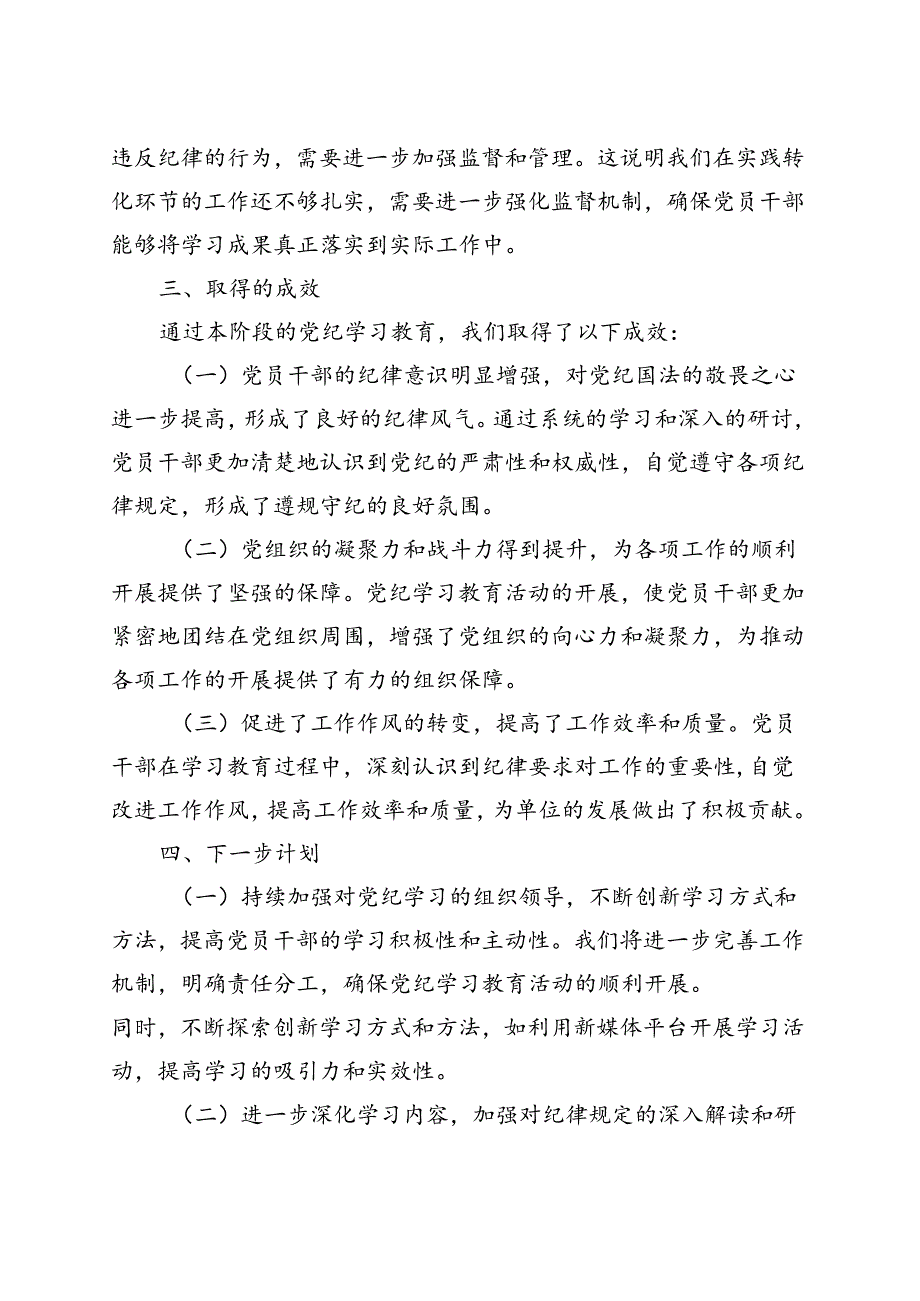 违反纪律的行为，需要进一步加强监督和管理。这说明我们在实践转化环节的工作还不够扎实，需要进一步强化监督机制，确保党员干部能够将学习成果真正落实到实际工作中。

三、取得的成效

通过本阶段的党纪学习教育，我们取得了以下成效：

（一）党员干部的纪律意识明显增强，对党纪国法的敬畏之心进一步提高，形成了良好的纪律风气。通过系统的学习和深入的研讨，党员干部更加清楚地认识到党纪的严肃性和权威性，自觉遵守各项纪律规定，形成了遵规守纪的良好氛围。

（二）党组织的凝聚力和战斗力得到提升，为各项工作的顺利开展提供了坚强的保障。党纪学习教育活动的开展，使党员干部更加紧密地团结在党组织周围，增强了党组织的向心力和凝聚力，为推动各项工作的开展提供了有力的组织保障。

（三）促进了工作作风的转变，提高了工作效率和质量。党员干部在学习教育过程中，深刻认识到纪律要求对工作的重要性，自觉改进工作作风，提高工作效率和质量，为单位的发展做出了积极贡献。

四、下一步计划

（一）持续加强对党纪学习的组织领导，不断创新学习方式和方法，提高党员干部的学习积极性和主动性。我们将进一步完善工作机制，明确责任分工，确保党纪学习教育活动的顺利开展。
同时，不断探索创新学习方式和方法，如利用新媒体平台开展学习活动，提高学习的吸引力和实效性。

（二）进一步深化学习内容，加强对纪律规定的深入解读和研